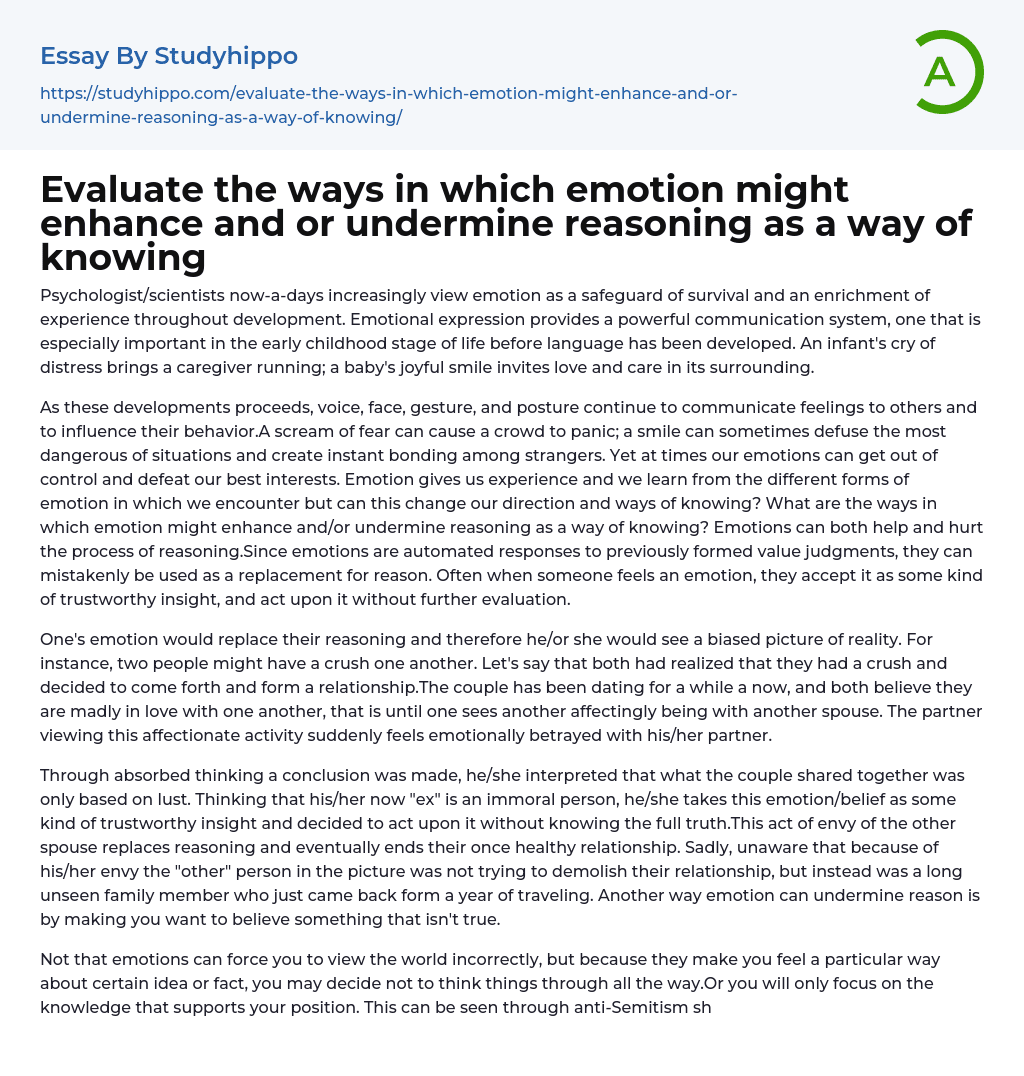 Essay By Studyhippo

https://studyhippo.com/evaluate-the-ways-in-which-emotion-might-enhance-and-or-undermine-reasoning-as-a-way-of-knowing/

A

Evaluate the ways in which emotion might enhance and or undermine reasoning as a way of knowing

Psychologist/scientists now-a-days increasingly view emotion as a safeguard of survival and an enrichment of experience throughout development. Emotional expression provides a powerful communication system, one that is especially important in the early childhood stage of life before language has been developed. An infant's cry of distress brings a caregiver running; a baby's joyful smile invites love and care in its surrounding.

As these developments proceeds, voice, face, gesture, and posture continue to communicate feelings to others and to influence their behavior.A scream of fear can cause a crowd to panic; a smile can sometimes defuse the most dangerous of situations and create instant bonding among strangers. Yet at times our emotions can get out of control and defeat our best interests. Emotion gives us experience and we learn from the different forms of emotion in which we encounter but can this change our direction and ways of knowing? What are the ways in which emotion might enhance and/or undermine reasoning as a way of knowing? Emotions can both help and hurt the process of reasoning.Since emotions are automated responses to previously formed value judgments, they can mistakenly be used as a replacement for reason. Often when someone feels an emotion, they accept it as some kind of trustworthy insight, and act upon it without further evaluation.

One's emotion would replace their reasoning and therefore he/or she would see a biased picture of reality. For instance, two people might have a crush one another. Let's say that both had realized that they had a crush and decided to come forth and form a relationship.The couple has been dating for a while a now, and both believe they are madly in love with one another, that is until one sees another affectingly being with another spouse. The partner viewing this affectionate activity suddenly feels emotionally betrayed with his/her partner.

Through absorbed thinking a conclusion was made, he/she interpreted that what the couple shared together was only based on lust. Thinking that his/her now "ex" is an immoral person, he/she takes this emotion/belief as some kind of trustworthy insight and decided to act upon it without knowing the full truth.This act of envy of the other spouse replaces reasoning and eventually ends their once healthy relationship. Sadly, unaware that because of his/her envy the "other" person in the picture was not trying to demolish their relationship, but instead was a long unseen family member who just came back form a year of traveling. Another way emotion can undermine reason is by making you want to believe something that isn't true.

Not that emotions can force you to view the world incorrectly, but because they make you feel a particular way about certain idea or fact, you may decide not to think things through all the way.Or you will only focus on the knowledge that supports your position. This can be seen through anti-Semitism sh